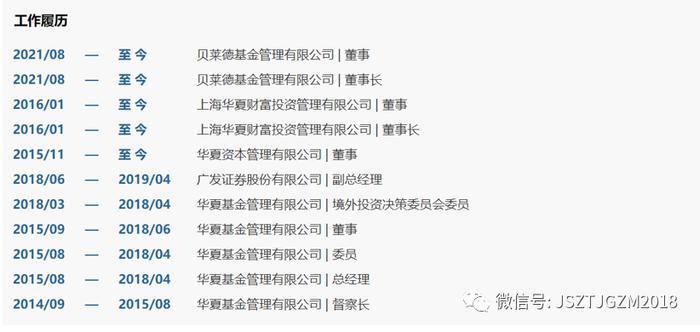 工作履历

2021/08 — 至今 贝莱德基金管理有限公司 | 董事
2021/08 — 至今 贝莱德基金管理有限公司 | 董事长
2016/01 — 至今 上海华夏财富投资管理有限公司 | 董事
2016/01 — 至今 上海华夏财富投资管理有限公司 | 董事长
2015/11 — 至今 华夏资本管理有限公司 | 董事
2018/06 — 2019/04 广发证券股份有限公司 | 副总经理
2018/03 — 2018/04 华夏基金管理有限公司 | 境外投资决策委员会委员
2015/09 — 2018/06 华夏基金管理有限公司 | 董事
2015/08 — 2018/04 华夏基金管理有限公司 | 委员
2015/08 — 2018/04 华夏基金管理有限公司 | 总经理
2014/09 — 2015/08 华夏基金管理有限公司 | 督察长

微信号: JSZTJGZM2018